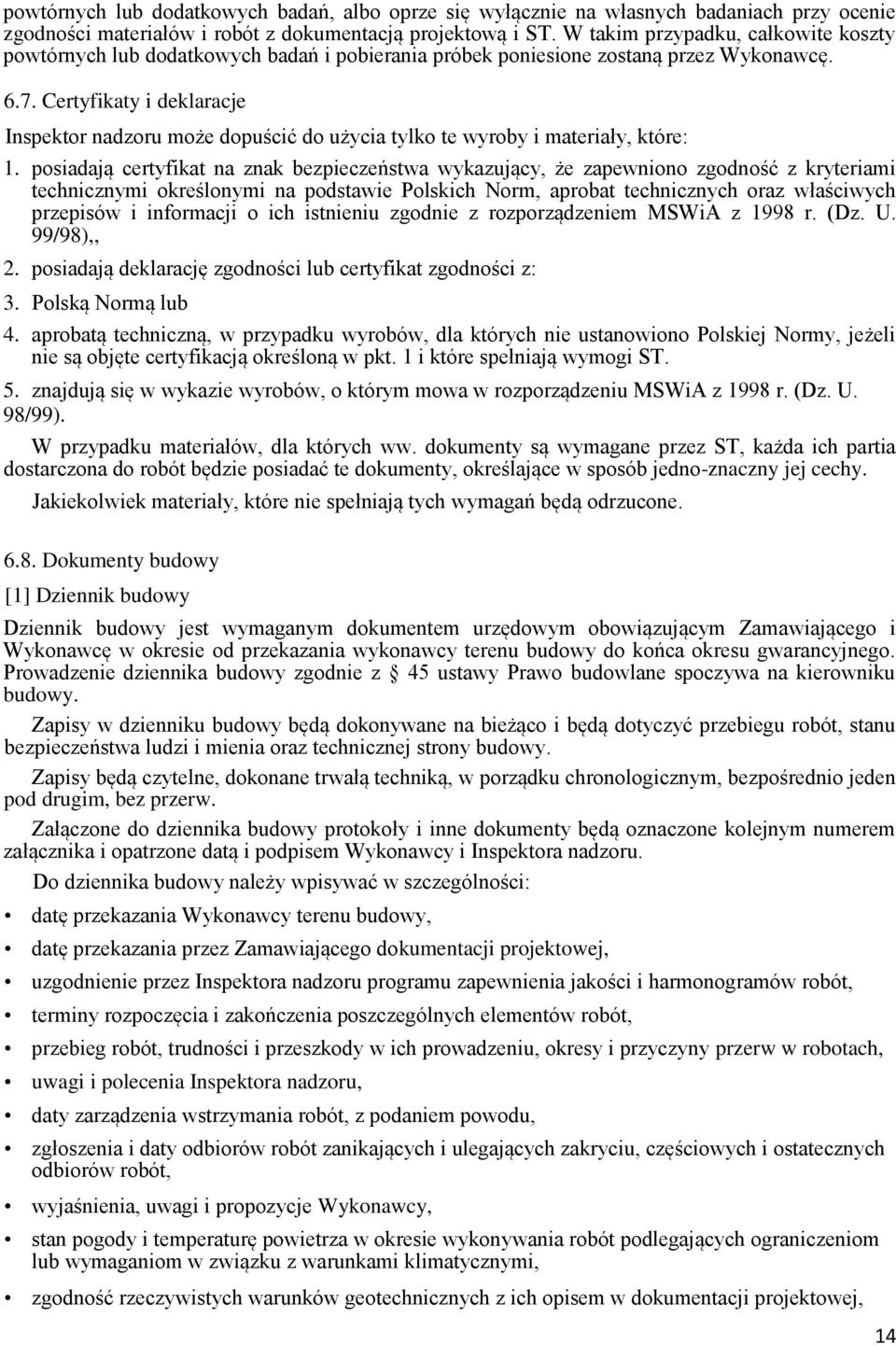 powtórnych lub dodatkowych badań, albo oprze się wyłącznie na własnych badaniach przy ocenie zgodności materiałów i robót z dokumentacją projektową i ST. W takim przypadku, całkowite koszty powtórnych lub dodatkowych badań i pobierania próbek poniesione zostaną przez Wykonawcę.

6.7. Certyfikaty i deklaracje

Inspektor nadzoru może dopuścić do użycia tylko te wyroby i materiały, które:

1. posiadają certyfikat na znak bezpieczeństwa wykazujący, że zapewniono zgodność z kryteriami technicznymi określonymi na podstawie Polskich Norm, aprobat technicznych oraz właściwych przepisów i informacji o ich istnieniu zgodnie z rozporządzeniem MSWiA z 1998 r. (Dz. U. 99/98),,

2. posiadają deklarację zgodności lub certyfikat zgodności z:

3. Polską Normą lub

4. aprobatą techniczną, w przypadku wyrobów, dla których nie ustanowiono Polskiej Normy, jeżeli nie są objęte certyfikacją określoną w pkt. 1 i które spełniają wymogi ST.

5. znajdują się w wykazie wyrobów, o którym mowa w rozporządzeniu MSWiA z 1998 r. (Dz. U. 98/99).

W przypadku materiałów, dla których ww. dokumenty są wymagane przez ST, każda ich partia dostarczona do robót będzie posiadać te dokumenty, określające w sposób jedno-znaczny jej cechy.

Jakiekolwiek materiały, które nie spełniają tych wymagań będą odrzucone.

6.8. Dokumenty budowy

[1] Dziennik budowy

Dziennik budowy jest wymaganym dokumentem urzędowym obowiązującym Zamawiającego i Wykonawcę w okresie od przekazania wykonawcy terenu budowy do końca okresu gwarancyjnego. Prowadzenie dziennika budowy zgodnie z § 45 ustawy Prawo budowlane spoczywa na kierowniku budowy.

Zapisy w dzienniku budowy będą dokonywane na bieżąco i będą dotyczyć przebiegu robót, stanu bezpieczeństwa ludzi i mienia oraz technicznej strony budowy.

Zapisy będą czytelne, dokonane trwałą techniką, w porządku chronologicznym, bezpośrednio jeden pod drugim, bez przerw.

Załączone do dziennika budowy protokoły i inne dokumenty będą oznaczone kolejnym numerem załącznika i opatrzone datą i podpisem Wykonawcy i Inspektora nadzoru.

Do dziennika budowy należy wpisywać w szczególności:

• datę przekazania Wykonawcy terenu budowy,

• datę przekazania przez Zamawiającego dokumentacji projektowej,

• uzgodnienie przez Inspektora nadzoru programu zapewnienia jakości i harmonogramów robót,

• terminy rozpoczęcia i zakończenia poszczególnych elementów robót,

• przebieg robót, trudności i przeszkody w ich prowadzeniu, okresy i przyczyny przerw w robotach,

• uwagi i polecenia Inspektora nadzoru,

• daty zarządzenia wstrzymania robót, z podaniem powodu,

• zgłoszenia i daty odbiorów robót zanikających i ulegających zakryciu, częściowych i ostatecznych odbiorów robót,

• wyjaśnienia, uwagi i propozycje Wykonawcy,

• stan pogody i temperaturę powietrza w okresie wykonywania robót podlegających ograniczeniom lub wymaganiom w związku z warunkami klimatycznymi,

• zgodność rzeczywistych warunków geotechnicznych z ich opisem w dokumentacji projektowej,

14